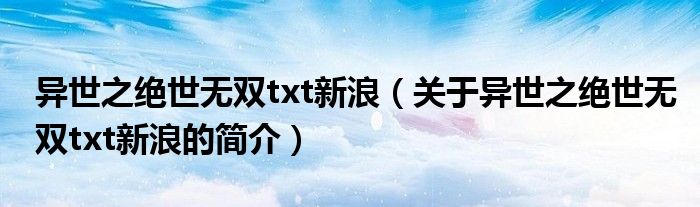 异世之绝世无双txt新浪（关于异世之绝世无双txt新浪的简介）